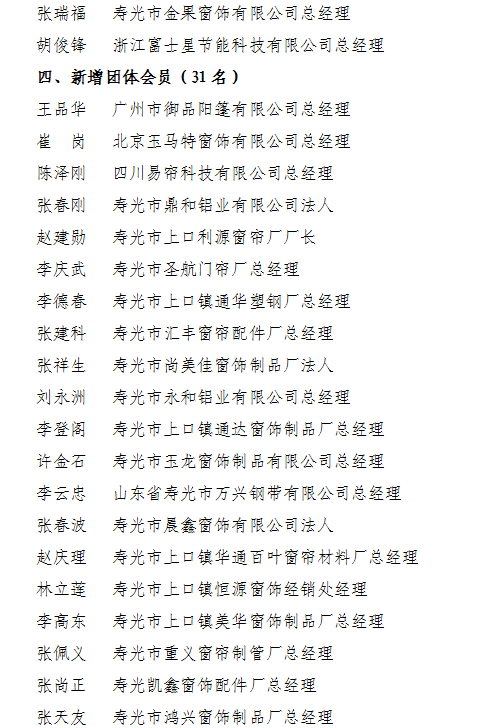 张瑞福　寿光市金果窗饰有限公司总经理

胡俊锋　浙江富士星节能科技有限公司总经理

四、新增团体会员（31 名）

王品华　广州市御品阳篷有限公司总经理

崔　岗　北京玉马特窗饰有限公司总经理

陈泽刚　四川易帘科技有限公司总经理

张春刚　寿光市鼎和铝业有限公司法人

赵建勋　寿光市上口利源窗帘厂厂长

李庆武　寿光市圣航门帘厂总经理

李德春　寿光市上口镇通华塑钢厂总经理

张建科　寿光市汇丰窗帘配件厂总经理

张祥生　寿光市尚美佳窗饰制品厂法人

刘永洲　寿光市永和铝业有限公司总经理

李登阁　寿光市上口镇通达窗饰制品厂总经理

许金石　寿光市玉龙窗饰制品有限公司总经理

李云忠　山东省寿光市万兴钢带有限公司总经理

张春波　寿光市晨鑫窗饰有限公司法人

赵庆理　寿光市上口镇华通百叶窗帘材料厂总经理

林立莲　寿光市上口镇恒源窗饰经销处经理

李高东　寿光市上口镇美华窗饰制品厂总经理

张佩义　寿光市重义窗帘制管厂总经理

张尚正　寿光凯鑫窗饰配件厂总经理

张天友　寿光市鸿兴窗饰制品厂总经理